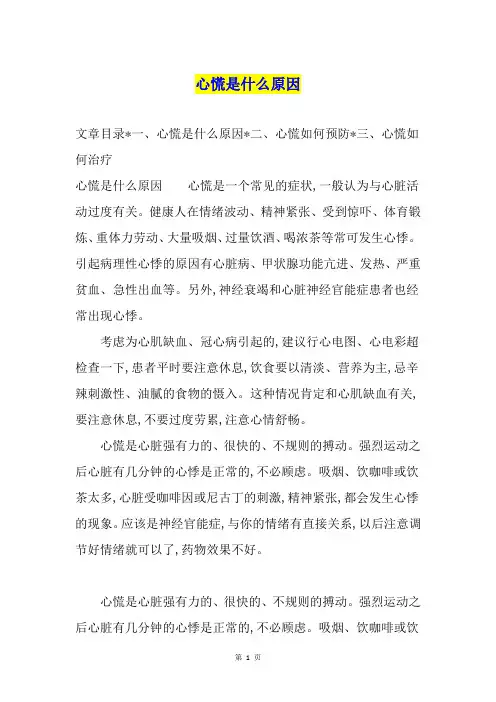 心慌是什么原因

文章目录*一、心慌是什么原因*二、心慌如何预防*三、心慌如何治疗

心慌是什么原因　　心慌是一个常见的症状，一般认为与心脏活动过度有关。健康人在情绪波动、精神紧张、受到惊吓、体育锻炼、重体力劳动、大量吸烟、过量饮酒、喝浓茶等常可发生心悸。引起病理性心悸的原因有心脏病、甲状腺功能亢进、发热、严重贫血、急性出血等。另外，神经衰竭和心脏神经官能症患者也经常出现心悸。

考虑为心肌缺血、冠心病引起的，建议行心电图、心电彩超检查一下，患者平时要注意休息，饮食要以清淡、营养为主，忌辛辣刺激性、油腻的食物的摄入。这种情况肯定和心肌缺血有关，要注意休息，不要过度劳累，注意心情舒畅。

心慌是心脏强有力的、很快的、不规则的搏动。强烈运动之后心脏有几分钟的心悸是正常的，不必顾虑。吸烟、饮咖啡或饮茶太多，心脏受咖啡因或尼古丁的刺激，精神紧张，都会发生心悸的现象。应该是神经官能症，与你的情绪有直接关系，以后注意调节好情绪就可以了，药物效果不好。

心慌是心脏强有力的、很快的、不规则的搏动。强烈运动之后心脏有几分钟的心悸是正常的，不必顾虑。吸烟、饮咖啡或饮

第 1 页